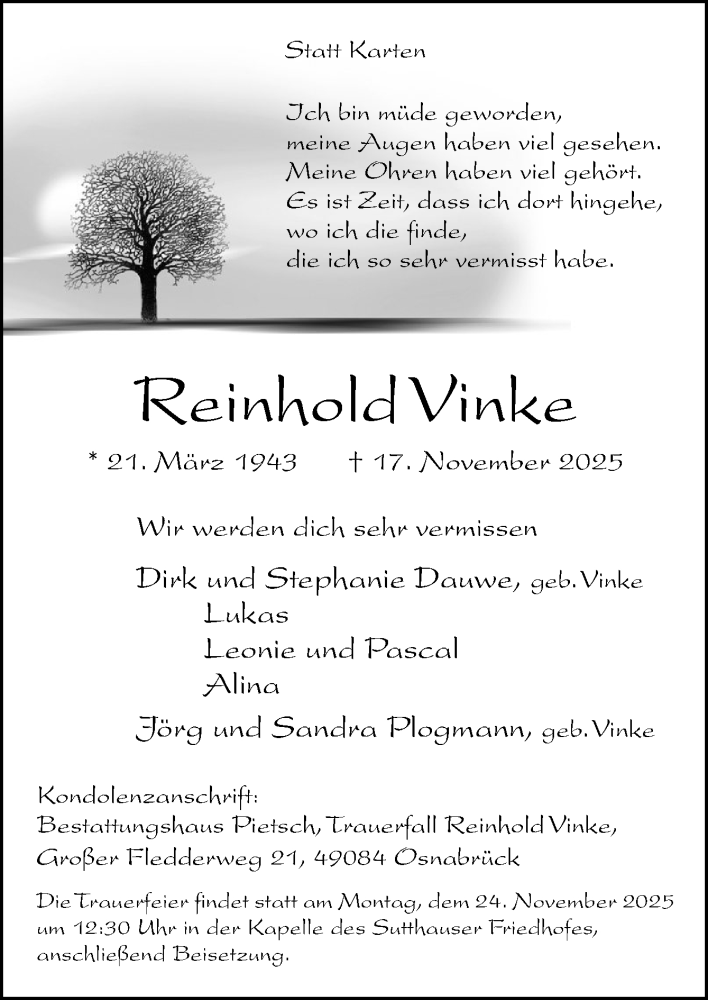 Statt Karten

Ich bin müde geworden,
meine Augen haben viel gesehen.
Meine Ohren haben viel gehört.
Es ist Zeit, dass ich dort hingehe,
wo ich die finde,
die ich so sehr vermisst habe.

Reinhold Vinke

* 21. März 1943 † 17. November 2025

Wir werden dich sehr vermissen

Dirk und Stephanie Dauwe, geb. Vinke
Lukas
Leonie und Pascal
Alina
Jörg und Sandra Plogmann, geb. Vinke

Kondolenzanschrift:
Bestattungshaus Pietsch, Trauerfall Reinhold Vinke,
Großer Fledderweg 21, 49084 Osnabrück

Die Trauerfeier findet statt am Montag, dem 24. November 2025 um 12:30 Uhr in der Kapelle des Sutthauser Friedhofes, anschließend Beisetzung.